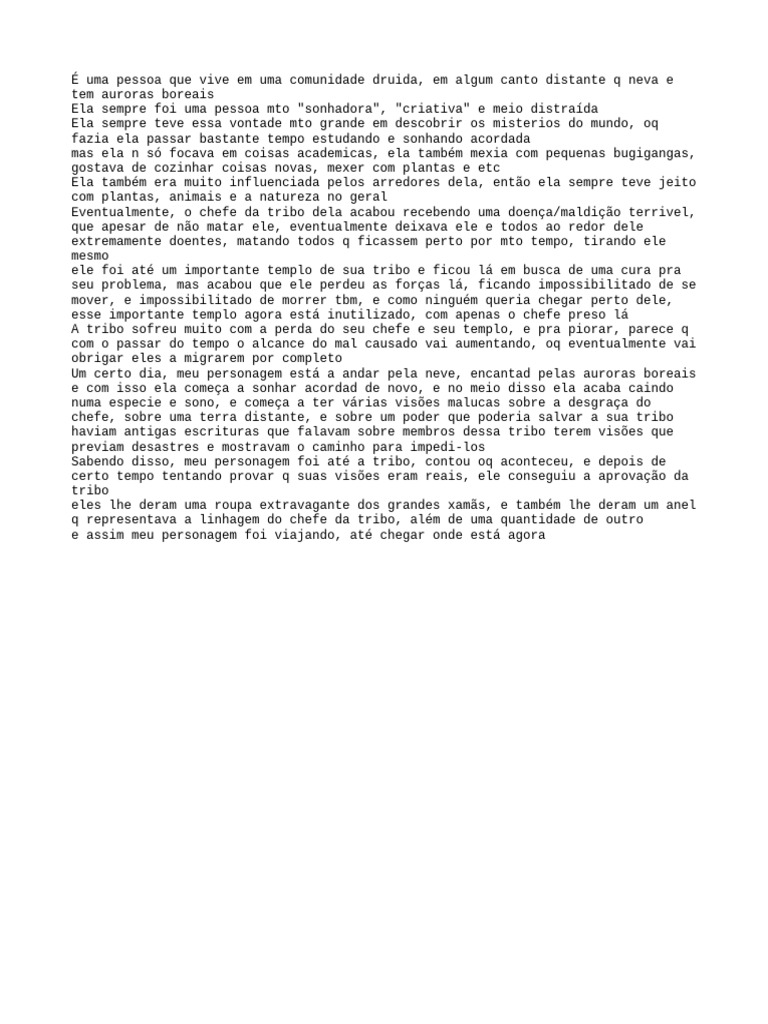 É uma pessoa que vive em uma comunidade druida, em algum canto distante q neva e tem auroras boreais
Ela sempre foi uma pessoa mto "sonhadora", "criativa" e meio distraída
Ela sempre teve essa vontade mto grande em descobrir os misterios do mundo, oq fazia ela passar bastante tempo estudando e sonhando acordada
mas ela n só focava em coisas academicas, ela também mexia com pequenas bugigangas, gostava de cozinhar coisas novas, mexer com plantas e etc
Ela também era muito influenciada pelos arredores dela, então ela sempre teve jeito com plantas, animais e a natureza no geral
Eventualmente, o chefe da tribo dela acabou recebendo uma doença/maldição terrivel, que apesar de não matar ele, eventualmente deixava ele e todos ao redor dele extremamente doentes, matando todos q ficassem perto por mto tempo, tirando ele mesmo
ele foi até um importante templo de sua tribo e ficou lá em busca de uma cura pra seu problema, mas acabou que ele perdeu as forças lá, ficando impossibilitado de se mover, e impossibilitado de morrer tbm, e como ninguém queria chegar perto dele, esse importante templo agora está inutilizado, com apenas o chefe preso lá
A tribo sofreu muito com a perda do seu chefe e seu templo, e pra piorar, parece q com o passar do tempo o alcance do mal causado vai aumentando, oq eventualmente vai obrigar eles a migrarem por completo
Um certo dia, meu personagem está a andar pela neve, encantad pelas auroras boreais e com isso ela começa a sonhar acordad de novo, e no meio disso ela acaba caindo numa especie e sono, e começa a ter várias visões malucas sobre a desgraça do chefe, sobre uma terra distante, e sobre um poder que poderia salvar a sua tribo
haviam antigas escrituras que falavam sobre membros dessa tribo terem visões que previam desastres e mostravam o caminho para impedi-los
Sabendo disso, meu personagem foi até a tribo, contou oq aconteceu, e depois de certo tempo tentando provar q suas visões eram reais, ele conseguiu a aprovação da tribo
eles lhe deram uma roupa extravagante dos grandes xamãs, e também lhe deram um anel q representava a linhagem do chefe da tribo, além de uma quantidade de outro
e assim meu personagem foi viajando, até chegar onde está agora